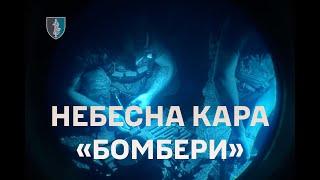 НЕБЕСНА КАРА
«БОМБЕРИ»